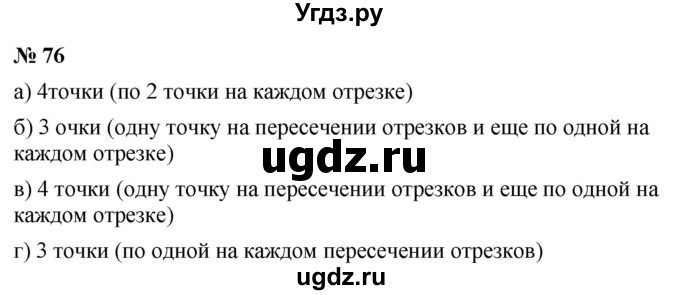 Угдз.ру

№ 76

а) 4точки (по 2 точки на каждом отрезке)

б) 3 очки (одну точку на пересечении отрезков и еще по одной на каждом отрезке)

ugdz.ru

в) 4 точки (одну точку на пересечении отрезков и еще по одной на каждом отрезке)

г) 3 точки (по одной на каждом пересечении отрезков)

ugdz.ru